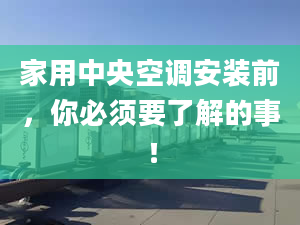 家用中央空调安装前，你必须要了解的事！